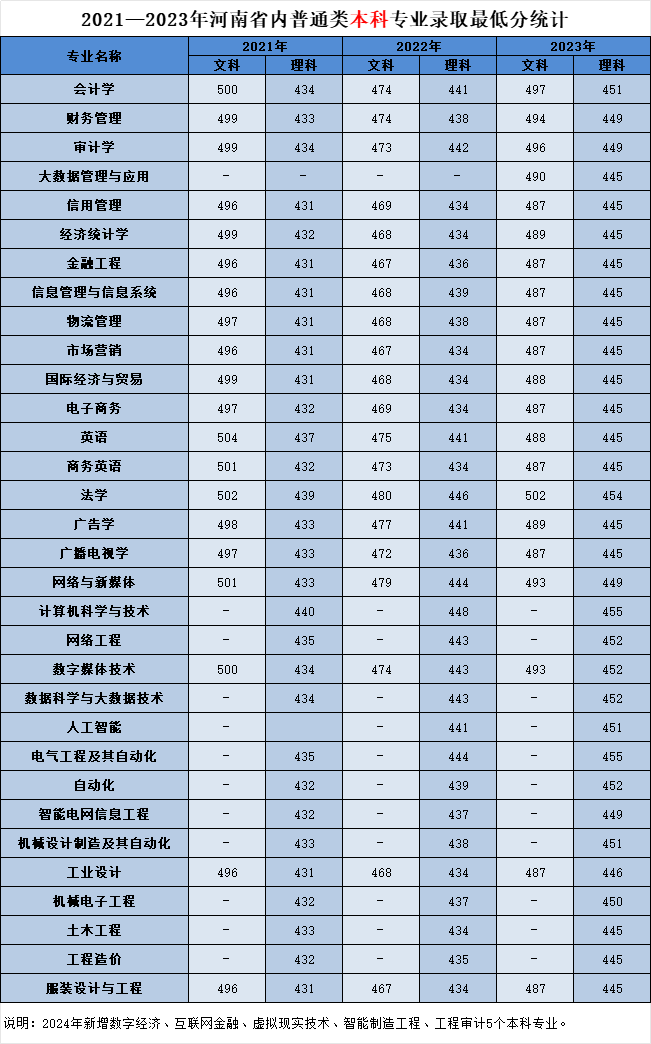 2021—2023年河南省内普通类本科专业录取最低分统计

| 专业名称 | 2021年 文科 | 2021年 理科 | 2022年 文科 | 2022年 理科 | 2023年 文科 | 2023年 理科 |
|---|---|---|---|---|---|---|
| 会计学 | 500 | 434 | 474 | 441 | 497 | 451 |
| 财务管理 | 499 | 433 | 474 | 438 | 494 | 449 |
| 审计学 | 499 | 434 | 473 | 442 | 496 | 449 |
| 大数据管理与应用 | - | - | - | - | 490 | 445 |
| 信用管理 | 496 | 431 | 469 | 434 | 487 | 445 |
| 经济统计学 | 499 | 432 | 468 | 434 | 489 | 445 |
| 金融工程 | 496 | 431 | 467 | 436 | 487 | 445 |
| 信息管理与信息系统 | 496 | 431 | 468 | 439 | 487 | 445 |
| 物流管理 | 497 | 431 | 468 | 438 | 487 | 445 |
| 市场营销 | 496 | 431 | 467 | 434 | 487 | 445 |
| 国际经济与贸易 | 499 | 431 | 468 | 434 | 488 | 445 |
| 电子商务 | 497 | 432 | 469 | 434 | 487 | 445 |
| 英语 | 504 | 437 | 475 | 441 | 488 | 445 |
| 商务英语 | 501 | 432 | 473 | 434 | 487 | 445 |
| 法学 | 502 | 439 | 480 | 446 | 502 | 454 |
| 广告学 | 498 | 433 | 477 | 441 | 489 | 445 |
| 广播电视学 | 497 | 433 | 472 | 436 | 487 | 445 |
| 网络与新媒体 | 501 | 433 | 479 | 444 | 493 | 449 |
| 计算机科学与技术 | - | 440 | - | 448 | - | 455 |
| 网络工程 | - | 435 | - | 443 | - | 452 |
| 数字媒体技术 | 500 | 434 | 474 | 443 | 493 | 452 |
| 数据科学与大数据技术 | - | 434 | - | 443 | - | 452 |
| 人工智能 | - | | - | 441 | - | 451 |
| 电气工程及其自动化 | - | 435 | - | 444 | - | 455 |
| 自动化 | - | 432 | - | 439 | - | 452 |
| 智能电网信息工程 | - | 432 | - | 437 | - | 449 |
| 机械设计制造及其自动化 | - | 433 | - | 438 | - | 451 |
| 工业设计 | 496 | 431 | 468 | 434 | 487 | 446 |
| 机械电子工程 | - | 432 | - | 437 | - | 450 |
| 土木工程 | - | 433 | - | 434 | - | 445 |
| 工程造价 | - | 432 | - | 435 | - | 445 |
| 服装设计与工程 | 496 | 431 | 467 | 434 | 487 | 445 |

说明：2024年新增数字经济、互联网金融、虚拟现实技术、智能制造工程、工程审计5个本科专业。